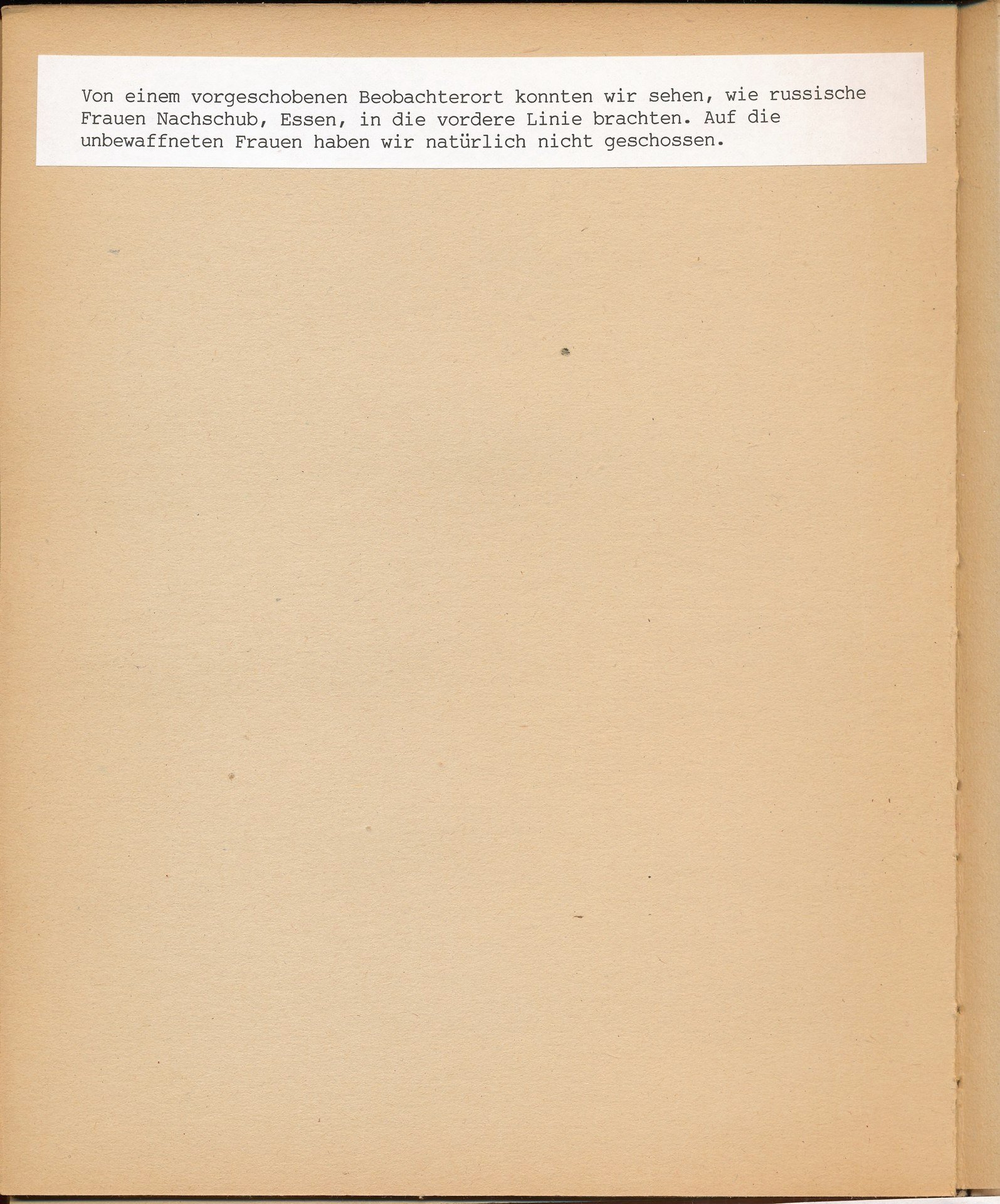 Von einem vorgeschobenen Beobachterort konnten wir sehen, wie russische Frauen Nachschub, Essen, in die vordere Linie brachten. Auf die unbewaffneten Frauen haben wir natürlich nicht geschossen.